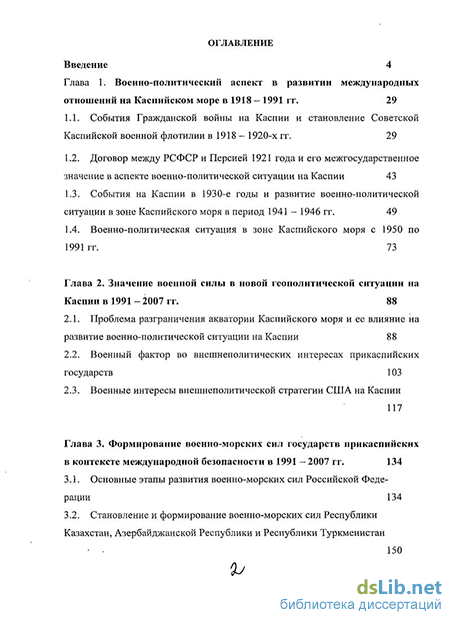 ОГЛАВЛЕНИЕ

Введение 4

Глава 1. Военно-политический аспект в развитии международных отношений на Каспийском море в 1918 – 1991 гг. 29

1.1. События Гражданской войны на Каспии и становление Советской Каспийской военной флотилии в 1918 – 1920-х гг. 29

1.2. Договор между РСФСР и Персией 1921 года и его межгосударственное значение в аспекте военно-политической ситуации на Каспии 43

1.3. События на Каспии в 1930-е годы и развитие военно-политической ситуации в зоне Каспийского моря в период 1941 – 1946 гг. 49

1.4. Военно-политическая ситуация в зоне Каспийского моря с 1950 по 1991 гг. 73

Глава 2. Значение военной силы в новой геополитической ситуации на Каспии в 1991 – 2007 гг. 88

2.1. Проблема разграничения акватории Каспийского моря и ее влияние на развитие военно-политической ситуации на Каспии 88

2.2. Военный фактор во внешнеполитических интересах прикаспийских государств 103

2.3. Военные интересы внешнеполитической стратегии США на Каспии 117

Глава 3. Формирование военно-морских сил государств прикаспийских в контексте международной безопасности в 1991 – 2007 гг. 134

3.1. Основные этапы развития военно-морских сил Российской Федерации 134

3.2. Становление и формирование военно-морских сил Республики Казахстан, Азербайджанской Республики и Республики Туркменистан 150

2

dsLib.net
библиотека диссертаций